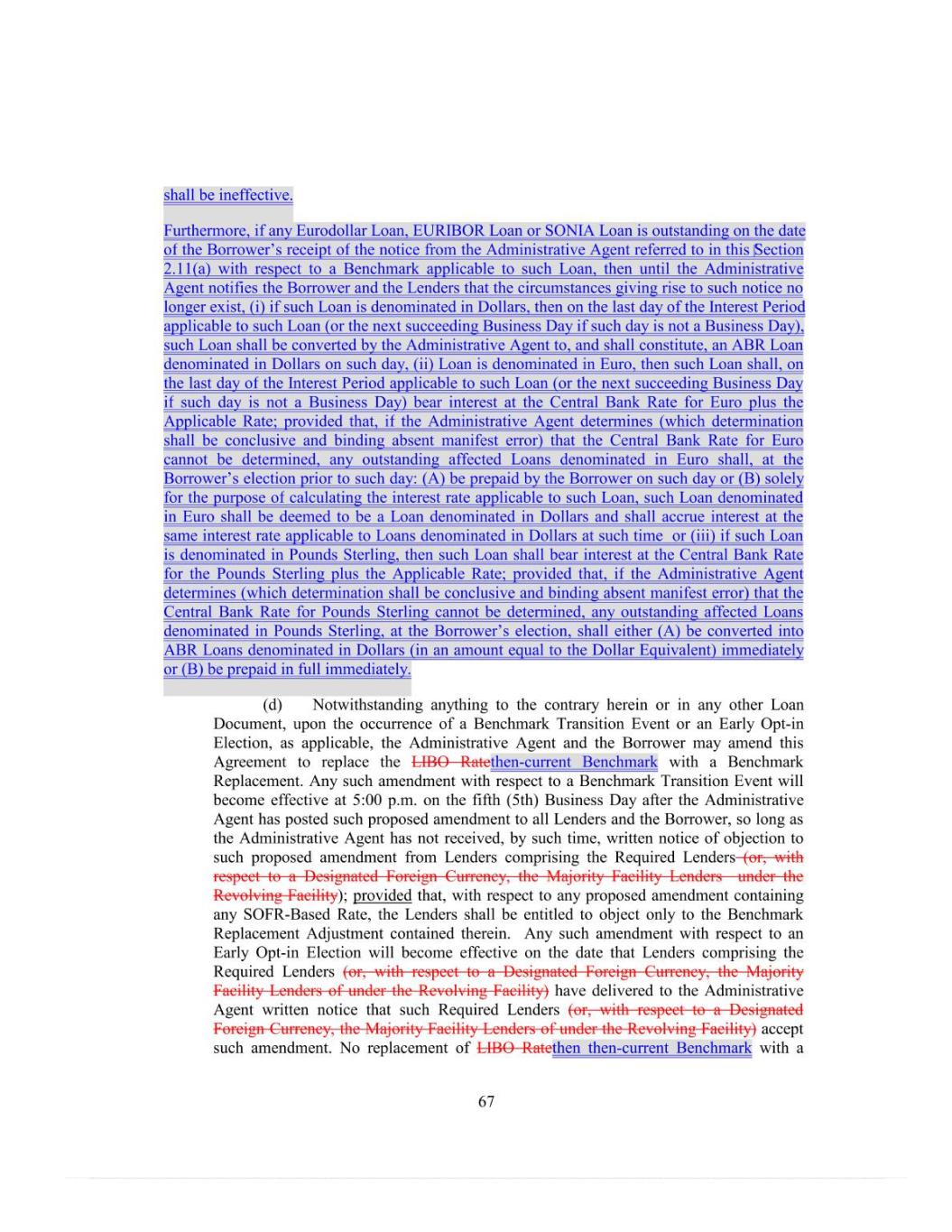 shall be ineffective.

Furthermore, if any Eurodollar Loan, EURIBOR Loan or SONIA Loan is outstanding on the date of the Borrower's receipt of the notice from the Administrative Agent referred to in this Section 2.11(a) with respect to a Benchmark applicable to such Loan, then until the Administrative Agent notifies the Borrower and the Lenders that the circumstances giving rise to such notice no longer exist, (i) if such Loan is denominated in Dollars, then on the last day of the Interest Period applicable to such Loan (or the next succeeding Business Day if such day is not a Business Day), such Loan shall be converted by the Administrative Agent to, and shall constitute, an ABR Loan denominated in Dollars on such day, (ii) Loan is denominated in Euro, then such Loan shall, on the last day of the Interest Period applicable to such Loan (or the next succeeding Business Day if such day is not a Business Day) bear interest at the Central Bank Rate for Euro plus the Applicable Rate; provided that, if the Administrative Agent determines (which determination shall be conclusive and binding absent manifest error) that the Central Bank Rate for Euro cannot be determined, any outstanding affected Loans denominated in Euro shall, at the Borrower's election prior to such day: (A) be prepaid by the Borrower on such day or (B) solely for the purpose of calculating the interest rate applicable to such Loan, such Loan denominated in Euro shall be deemed to be a Loan denominated in Dollars and shall accrue interest at the same interest rate applicable to Loans denominated in Dollars at such time or (iii) if such Loan is denominated in Pounds Sterling, then such Loan shall bear interest at the Central Bank Rate for the Pounds Sterling plus the Applicable Rate; provided that, if the Administrative Agent determines (which determination shall be conclusive and binding absent manifest error) that the Central Bank Rate for Pounds Sterling cannot be determined, any outstanding affected Loans denominated in Pounds Sterling, at the Borrower's election, shall either (A) be converted into ABR Loans denominated in Dollars (in an amount equal to the Dollar Equivalent) immediately or (B) be prepaid in full immediately.

(d) Notwithstanding anything to the contrary herein or in any other Loan Document, upon the occurrence of a Benchmark Transition Event or an Early Opt-in Election, as applicable, the Administrative Agent and the Borrower may amend this Agreement to replace the LIBO Ratethen-current Benchmark with a Benchmark Replacement. Any such amendment with respect to a Benchmark Transition Event will become effective at 5:00 p.m. on the fifth (5th) Business Day after the Administrative Agent has posted such proposed amendment to all Lenders and the Borrower, so long as the Administrative Agent has not received, by such time, written notice of objection to such proposed amendment from Lenders comprising the Required Lenders (or, with respect to a Designated Foreign Currency, the Majority Facility Lenders under the Revolving Facility); provided that, with respect to any proposed amendment containing any SOFR-Based Rate, the Lenders shall be entitled to object only to the Benchmark Replacement Adjustment contained therein. Any such amendment with respect to an Early Opt-in Election will become effective on the date that Lenders comprising the Required Lenders (or, with respect to a Designated Foreign Currency, the Majority Facility Lenders of under the Revolving Facility) have delivered to the Administrative Agent written notice that such Required Lenders (or, with respect to a Designated Foreign Currency, the Majority Facility Lenders of under the Revolving Facility) accept such amendment. No replacement of LIBO Ratethen then-current Benchmark with a

67